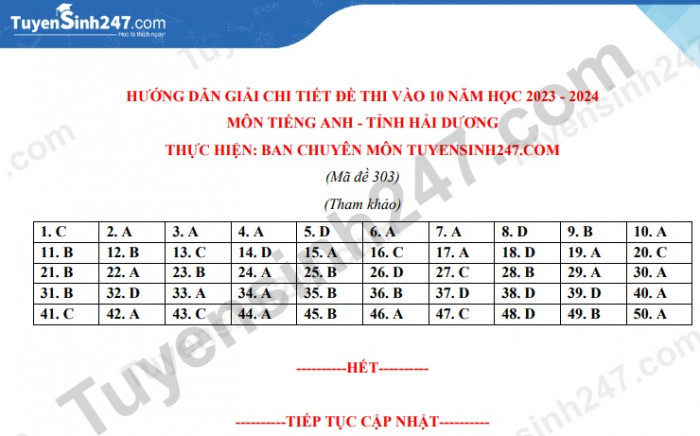 TuyenSinh247.com
Học là thích ngay!

HƯỚNG DẪN GIẢI CHI TIẾT ĐỀ THI VÀO 10 NĂM HỌC 2023 - 2024
MÔN TIẾNG ANH - TỈNH HẢI DƯƠNG
THỰC HIỆN: BAN CHUYÊN MÔN TUYENSINH247.COM
(Mã đề 303)
(Tham khảo)

| 1. C | 2. A | 3. A | 4. A | 5. D | 6. A | 7. A | 8. D | 9. B | 10. A |
|---|---|---|---|---|---|---|---|---|---|
| 11. B | 12. B | 13. C | 14. D | 15. A | 16. C | 17. A | 18. D | 19. A | 20. C |
| 21. B | 22. A | 23. B | 24. A | 25. B | 26. D | 27. C | 28. B | 29. A | 30. A |
| 31. B | 32. D | 33. A | 34. A | 35. B | 36. B | 37. D | 38. D | 39. D | 40. A |
| 41. C | 42. A | 43. C | 44. A | 45. B | 46. A | 47. C | 48. D | 49. B | 50. A |

----------HẾT----------

----------TIẾP TỤC CẬP NHẬT----------

Tuyensinh247.com